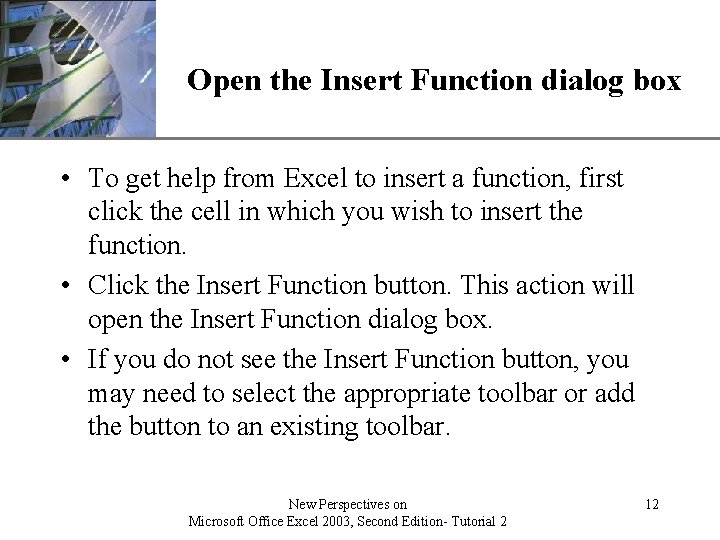 Open the Insert Function dialog box

• To get help from Excel to insert a function, first click the cell in which you wish to insert the function.

• Click the Insert Function button. This action will open the Insert Function dialog box.

• If you do not see the Insert Function button, you may need to select the appropriate toolbar or add the button to an existing toolbar.

New Perspectives on Microsoft Office Excel 2003, Second Edition- Tutorial 2

12